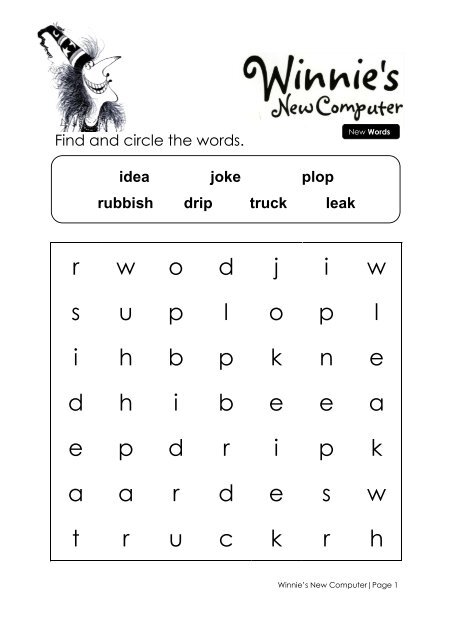 Winnie's New Computer

New Words

Find and circle the words.

idea joke plop
rubbish drip truck leak

| r | w | o | d | j | i | w |
|---|---|---|---|---|---|---|
| s | u | p | l | o | p | l |
| i | h | b | p | k | n | e |
| d | h | i | b | e | e | a |
| e | p | d | r | i | p | k |
| a | a | r | d | e | s | w |
| t | r | u | c | k | r | h |

Winnie's New Computer | Page 1